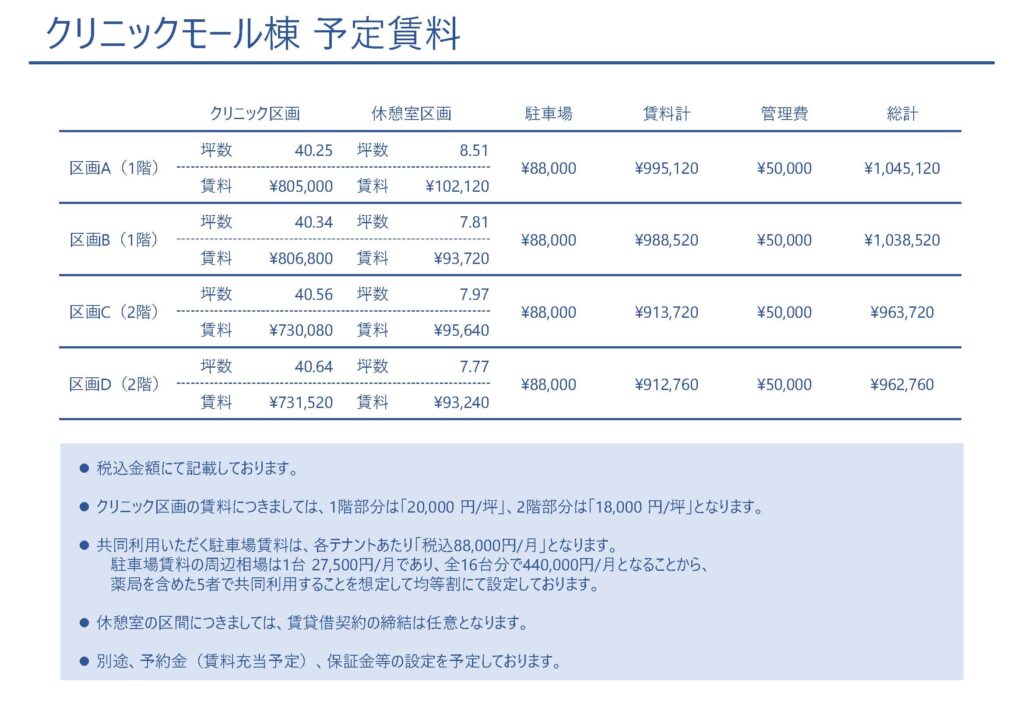 クリニックモール棟 予定賃料

| | クリニック区画 | | 休憩室区画 | | 駐車場 | 賃料計 | 管理費 | 総計 |
|---|---|---|---|---|---|---|---|---|
| 区画A（1階） | 坪数 | 40.25 | 坪数 | 8.51 | ¥88,000 | ¥995,120 | ¥50,000 | ¥1,045,120 |
| | 賃料 | ¥805,000 | 賃料 | ¥102,120 | | | | |
| 区画B（1階） | 坪数 | 40.34 | 坪数 | 7.81 | ¥88,000 | ¥988,520 | ¥50,000 | ¥1,038,520 |
| | 賃料 | ¥806,800 | 賃料 | ¥93,720 | | | | |
| 区画C（2階） | 坪数 | 40.56 | 坪数 | 7.97 | ¥88,000 | ¥913,720 | ¥50,000 | ¥963,720 |
| | 賃料 | ¥730,080 | 賃料 | ¥95,640 | | | | |
| 区画D（2階） | 坪数 | 40.64 | 坪数 | 7.77 | ¥88,000 | ¥912,760 | ¥50,000 | ¥962,760 |
| | 賃料 | ¥731,520 | 賃料 | ¥93,240 | | | | |

● 税込金額にて記載しております。

● クリニック区画の賃料につきましては、1階部分は「20,000 円/坪」、2階部分は「18,000 円/坪」となります。

● 共同利用いただく駐車場賃料は、各テナントあたり「税込88,000円/月」となります。
駐車場賃料の周辺相場は1台 27,500円/月であり、全16台分で440,000円/月となることから、
薬局を含めた5者で共同利用することを想定して均等割にて設定しております。

● 休憩室の区間につきましては、賃貸借契約の締結は任意となります。

● 別途、予約金（賃料充当予定）、保証金等の設定を予定しております。